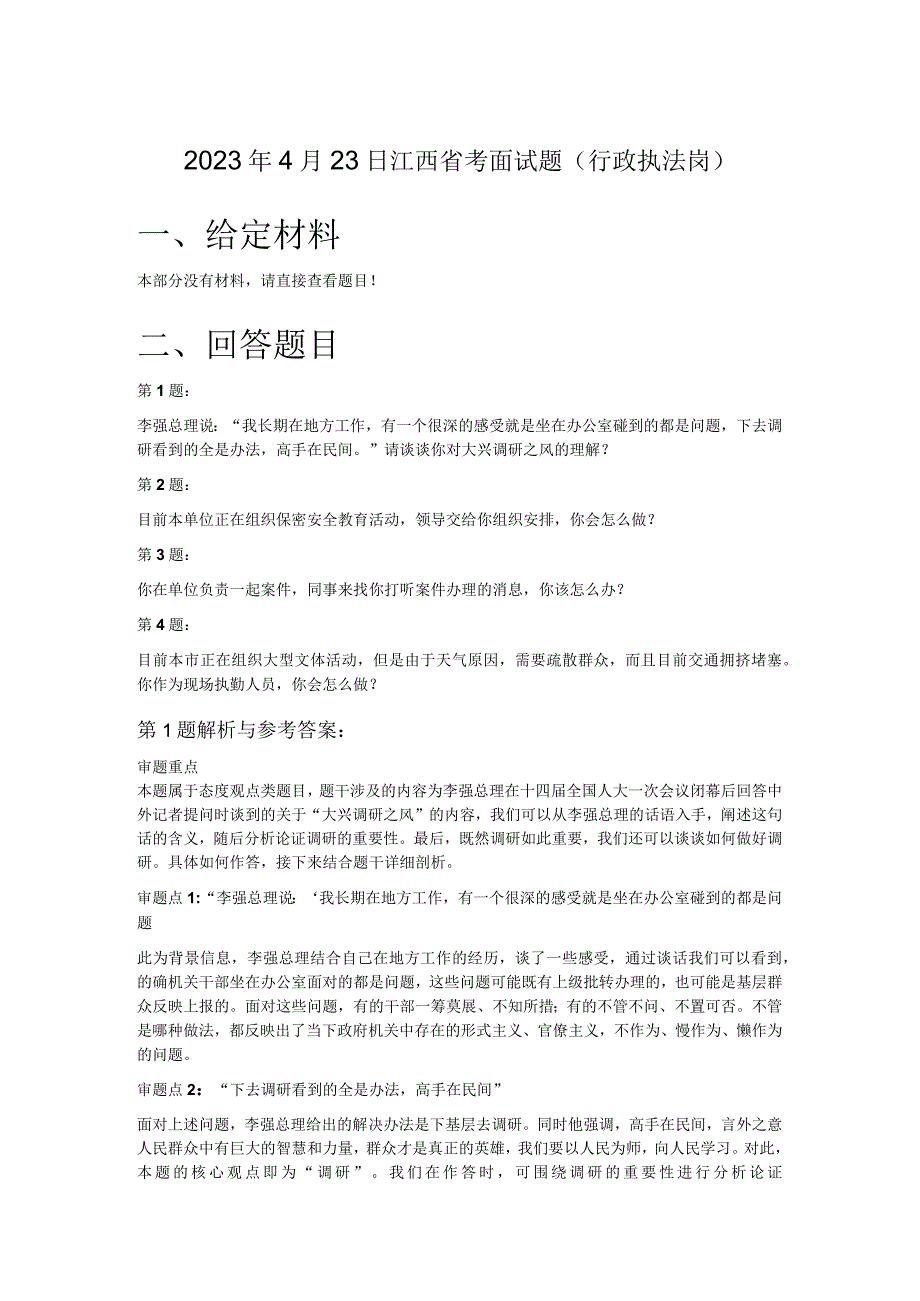 2023年4月23日江西省考面试题（行政执法岗）

一、给定材料

本部分没有材料，请直接查看题目！

二、回答题目

第1题：

李强总理说：“我长期在地方工作，有一个很深的感受就是坐在办公室碰到的都是问题，下去调研看到的全是办法，高手在民间。”请谈谈你对大兴调研之风的理解？

第2题：

目前本单位正在组织保密安全教育活动，领导交给你组织安排，你会怎么做？

第3题：

你在单位负责一起案件，同事来找你打听案件办理的消息，你该怎么办？

第4题：

目前本市正在组织大型文体活动，但是由于天气原因，需要疏散群众，而且目前交通拥挤堵塞。你作为现场执勤人员，你会怎么做？

第1题解析与参考答案：

审题重点
本题属于态度观点类题目，题干涉及的内容为李强总理在十四届全国人大一次会议闭幕后回答中外记者提问时谈到的关于“大兴调研之风”的内容，我们可以从李强总理的话语入手，阐述这句话的含义，随后分析论证调研的重要性。最后，既然调研如此重要，我们还可以谈谈如何做好调研。具体如何作答，接下来结合题干详细剖析。

审题点1:“李强总理说：‘我长期在地方工作，有一个很深的感受就是坐在办公室碰到的都是问题

此为背景信息，李强总理结合自己在地方工作的经历，谈了一些感受，通过谈话我们可以看到，的确机关干部坐在办公室面对的都是问题，这些问题可能既有上级批转办理的，也可能是基层群众反映上报的。面对这些问题，有的干部一筹莫展、不知所措；有的不管不问、不置可否。不管是哪种做法，都反映出了当下政府机关中存在的形式主义、官僚主义，不作为、慢作为、懒作为的问题。

审题点2：“下去调研看到的全是办法，高手在民间”

面对上述问题，李强总理给出的解决办法是下基层去调研。同时他强调，高手在民间，言外之意人民群众中有巨大的智慧和力量，群众才是真正的英雄，我们要以人民为师，向人民学习。对此，本题的核心观点即为“调研”。我们在作答时，可围绕调研的重要性进行分析论证